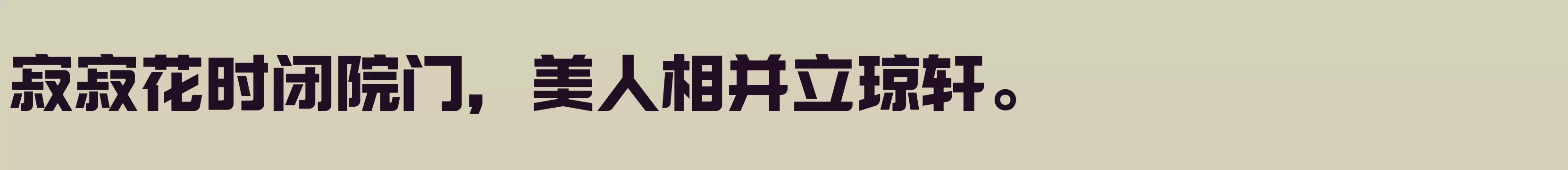 寂寂花时闭院门，美人相并立琼轩。